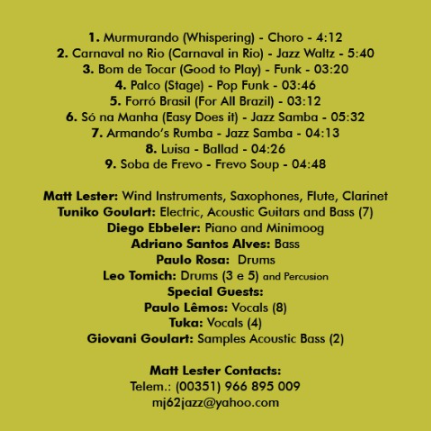 1. Murmurando (Whispering) - Choro - 4:12
2. Carnaval no Rio (Carnaval in Rio) - Jazz Waltz - 5:40
3. Bom de Tocar (Good to Play) - Funk - 03:20
4. Palco (Stage) - Pop Funk - 03:46
5. Forró Brasil (For All Brazil) - 03:12
6. Só na Manha (Easy Does it) - Jazz Samba - 05:32
7. Armando's Rumba - Jazz Samba - 04:13
8. Luisa - Ballad - 04:26
9. Soba de Frevo - Frevo Soup - 04:48

Matt Lester: Wind Instruments, Saxophones, Flute, Clarinet
Tuniko Goulart: Electric, Acoustic Guitars and Bass (7)
Diego Ebbeler: Piano and Minimoog
Adriano Santos Alves: Bass
Paulo Rosa: Drums
Leo Tomich: Drums (3 e 5) and Percusion
Special Guests:
Paulo Lêmos: Vocals (8)
Tuka: Vocals (4)
Giovani Goulart: Samples Acoustic Bass (2)

Matt Lester Contacts:
Telem.: (00351) 966 895 009
mj62jazz@yahoo.com